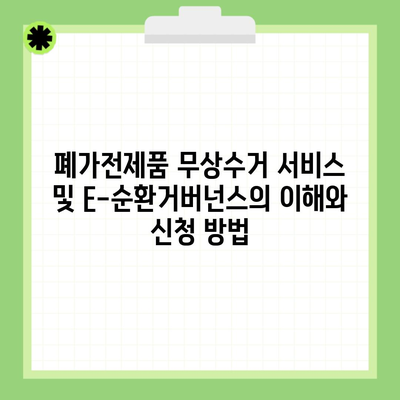 폐가전제품 무상수거 서비스 및 E-순환거버넌스의 이해와 신청 방법